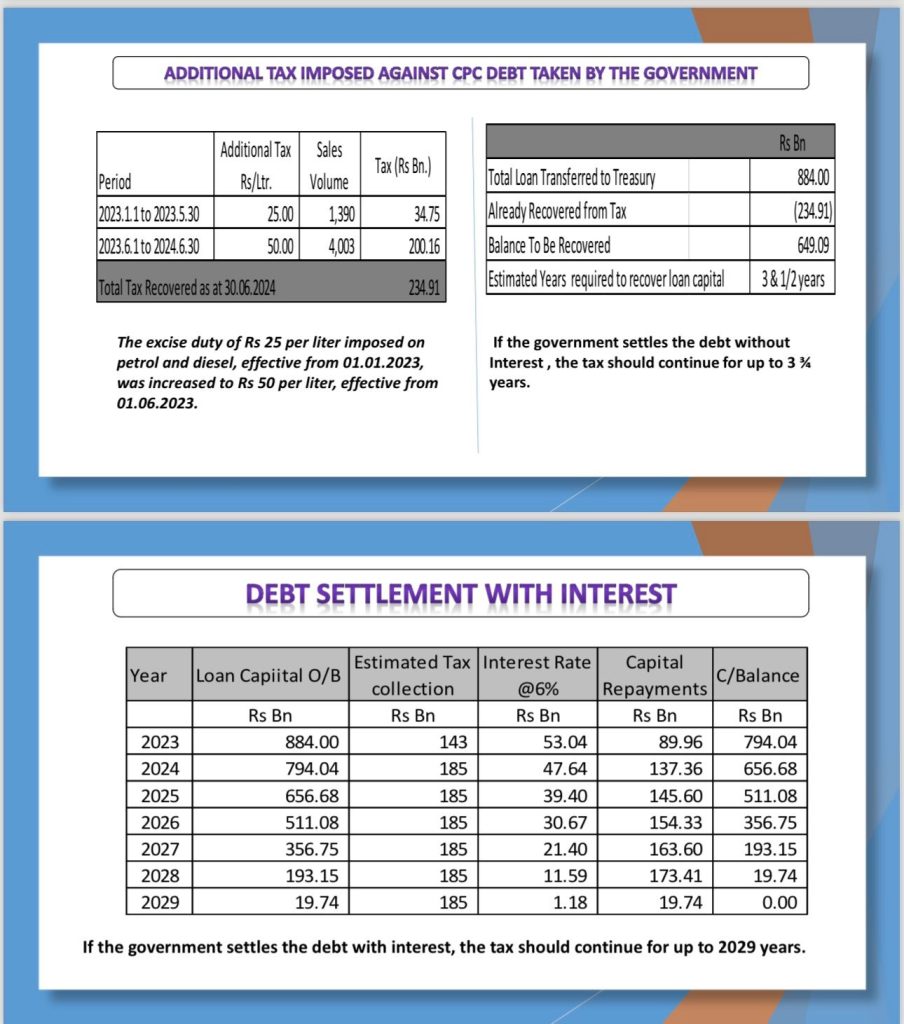 ADDITIONAL TAX IMPOSED AGAINST CPC DEBT TAKEN BY THE GOVERNMENT

| Period | Additional Tax Rs/Ltr. | Sales Volume | Tax (Rs Bn.) |
|---|---|---|---|
| 2023.1.1 to 2023.5.30 | 25.00 | 1,390 | 34.75 |
| 2023.6.1 to 2024.6.30 | 50.00 | 4,003 | 200.16 |
| Total Tax Recovered as at 30.06.2024 | | | 234.91 |

The excise duty of Rs 25 per liter imposed on petrol and diesel, effective from 01.01.2023, was increased to Rs 50 per liter, effective from 01.06.2023.

| | Rs Bn |
|---|---|
| Total Loan Transferred to Treasury | 884.00 |
| Already Recovered from Tax | (234.91) |
| Balance To Be Recovered | 649.09 |
| Estimated Years required to recover loan capital | 3 & 1/2 years |

If the government settles the debt without Interest , the tax should continue for up to 3 ¾ years.

DEBT SETTLEMENT WITH INTEREST

| Year | Loan Capiital O/B | Estimated Tax collection | Interest Rate @6% | Capital Repayments | C/Balance |
|---|---|---|---|---|---|
| | Rs Bn | Rs Bn | Rs Bn | Rs Bn | Rs Bn |
| 2023 | 884.00 | 143 | 53.04 | 89.96 | 794.04 |
| 2024 | 794.04 | 185 | 47.64 | 137.36 | 656.68 |
| 2025 | 656.68 | 185 | 39.40 | 145.60 | 511.08 |
| 2026 | 511.08 | 185 | 30.67 | 154.33 | 356.75 |
| 2027 | 356.75 | 185 | 21.40 | 163.60 | 193.15 |
| 2028 | 193.15 | 185 | 11.59 | 173.41 | 19.74 |
| 2029 | 19.74 | 185 | 1.18 | 19.74 | 0.00 |

If the government settles the debt with interest, the tax should continue for up to 2029 years.